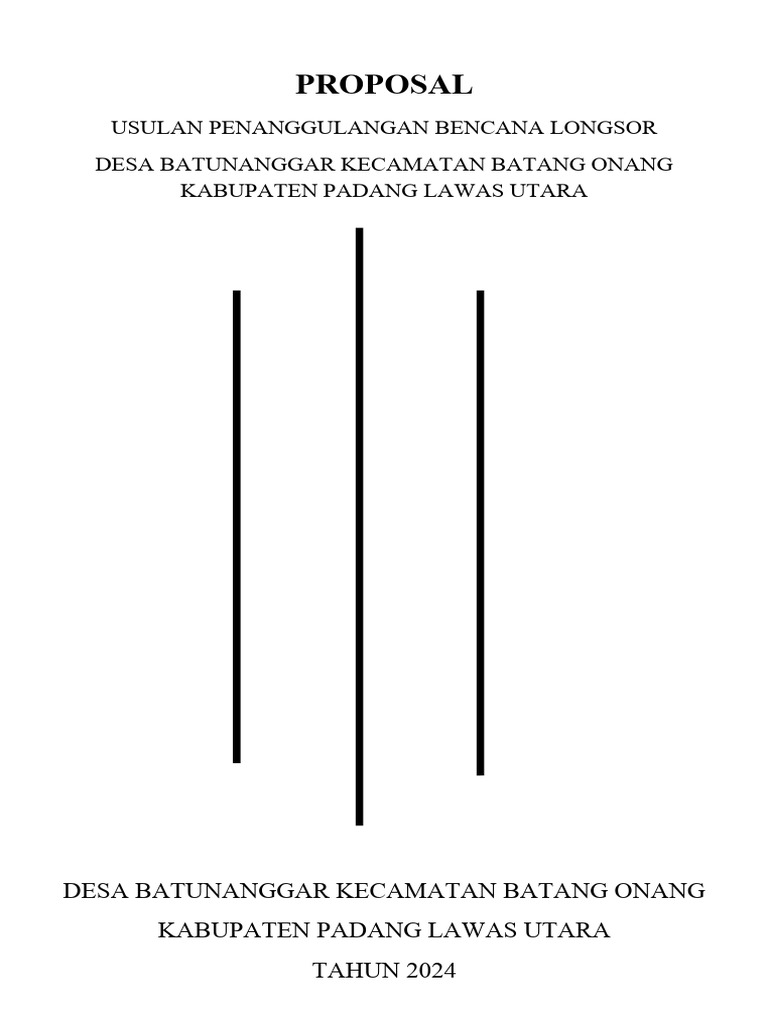 PROPOSAL

USULAN PENANGGULANGAN BENCANA LONGSOR

DESA BATUNANGGAR KECAMATAN BATANG ONANG KABUPATEN PADANG LAWAS UTARA

DESA BATUNANGGAR KECAMATAN BATANG ONANG

KABUPATEN PADANG LAWAS UTARA

TAHUN 2024